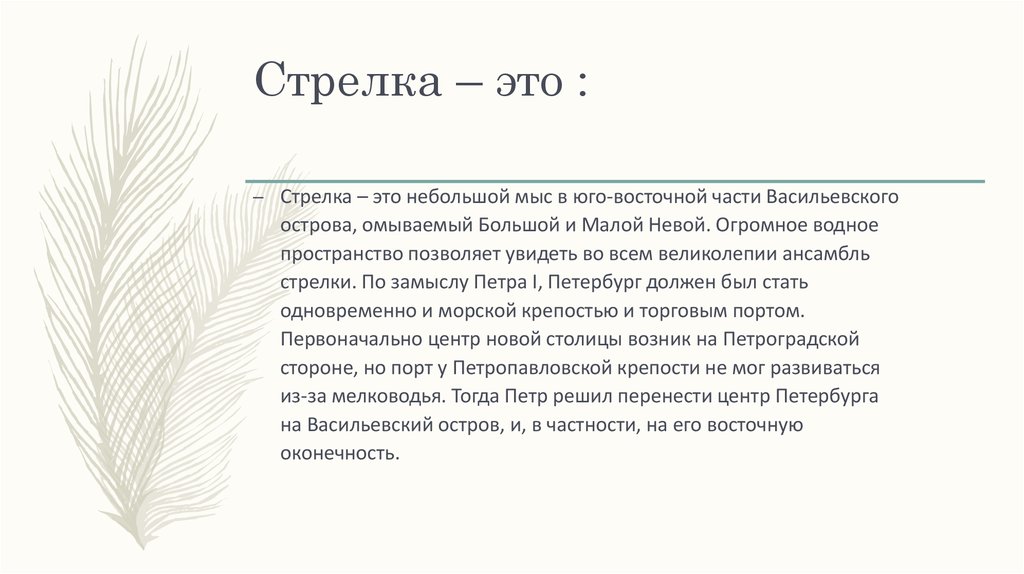 Стрелка – это :

– Стрелка – это небольшой мыс в юго-восточной части Васильевского острова, омываемый Большой и Малой Невой. Огромное водное пространство позволяет увидеть во всем великолепии ансамбль стрелки. По замыслу Петра I, Петербург должен был стать одновременно и морской крепостью и торговым портом. Первоначально центр новой столицы возник на Петроградской стороне, но порт у Петропавловской крепости не мог развиваться из-за мелководья. Тогда Петр решил перенести центр Петербурга на Васильевский остров, и, в частности, на его восточную оконечность.